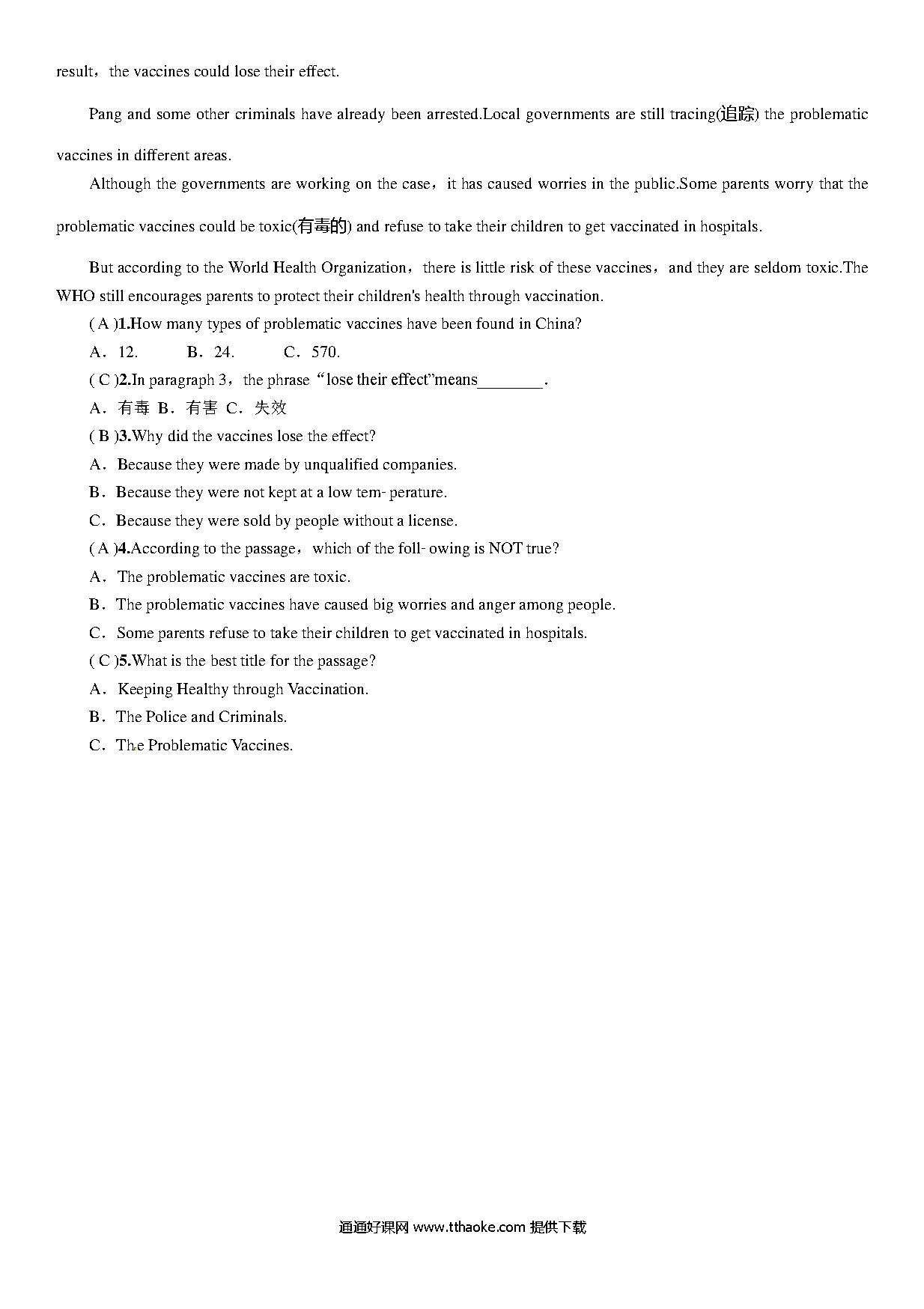 result，the vaccines could lose their effect.

Pang and some other criminals have already been arrested.Local governments are still tracing(追踪) the problematic vaccines in different areas.

Although the governments are working on the case，it has caused worries in the public.Some parents worry that the problematic vaccines could be toxic(有毒的) and refuse to take their children to get vaccinated in hospitals.

But according to the World Health Organization，there is little risk of these vaccines，and they are seldom toxic.The WHO still encourages parents to protect their children's health through vaccination.

( A )1.How many types of problematic vaccines have been found in China?

A．12.　　B．24.　　C．570.

( C )2.In paragraph 3，the phrase “lose their effect”means________.

A．有毒 B．有害 C．失效

( B )3.Why did the vaccines lose the effect?

A．Because they were made by unqualified companies.

B．Because they were not kept at a low tem- perature.

C．Because they were sold by people without a license.

( A )4.According to the passage，which of the foll- owing is NOT true?

A．The problematic vaccines are toxic.

B．The problematic vaccines have caused big worries and anger among people.

C．Some parents refuse to take their children to get vaccinated in hospitals.

( C )5.What is the best title for the passage?

A．Keeping Healthy through Vaccination.

B．The Police and Criminals.

C．The Problematic Vaccines.

通通好课网 www.tthaoke.com 提供下载